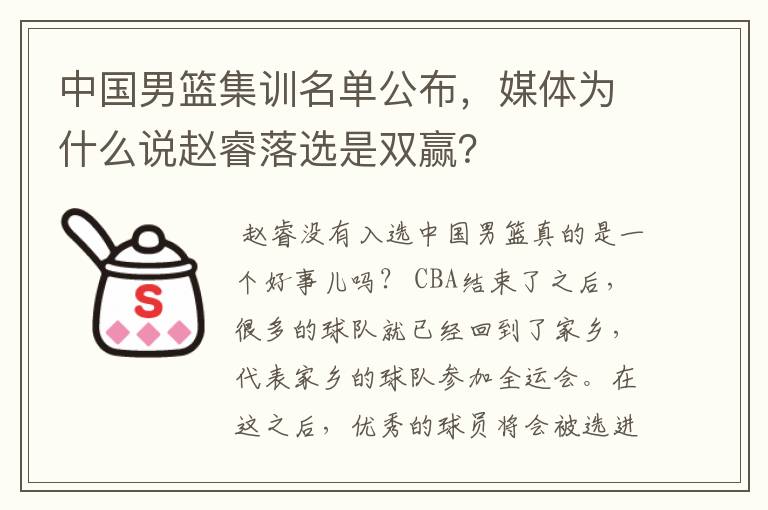 中国男篮集训名单公布，媒体为什么说赵睿落选是双赢？

S

赵睿没有入选中国男篮真的是一个好事儿吗？ CBA结束了之后，很多的球队就已经回到了家乡，代表家乡的球队参加全运会。在这之后，优秀的球员将会被选进